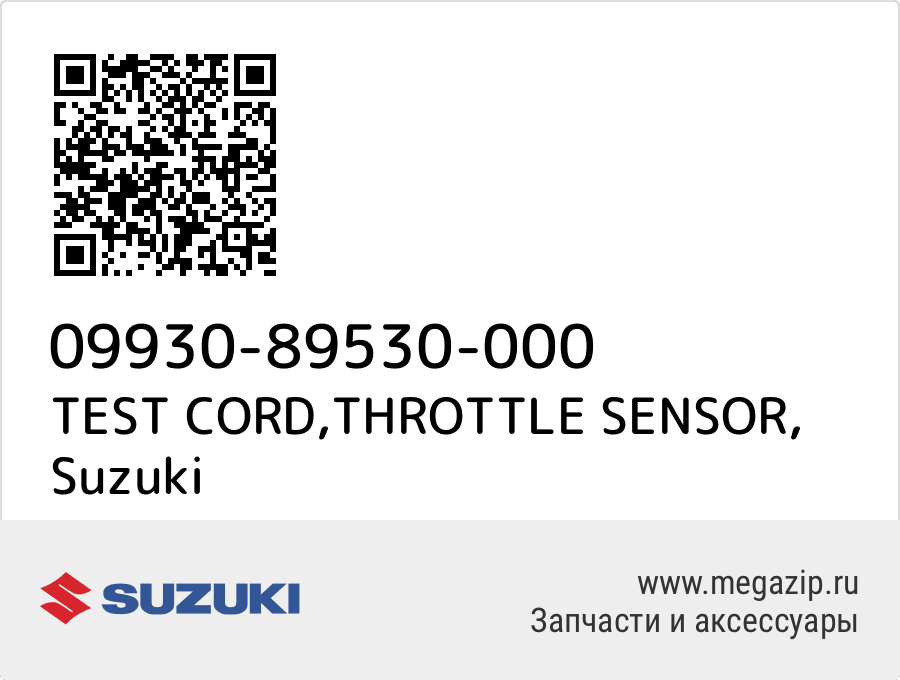 09930-89530-000
TEST CORD,THROTTLE SENSOR,
Suzuki

SUZUKI

www.megazip.ru
Запчасти и аксессуары